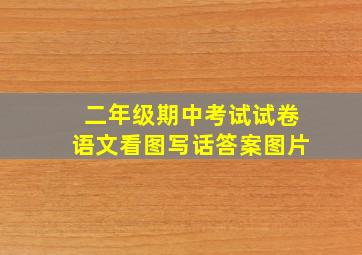 二年级期中考试试卷
语文看图写话答案图片